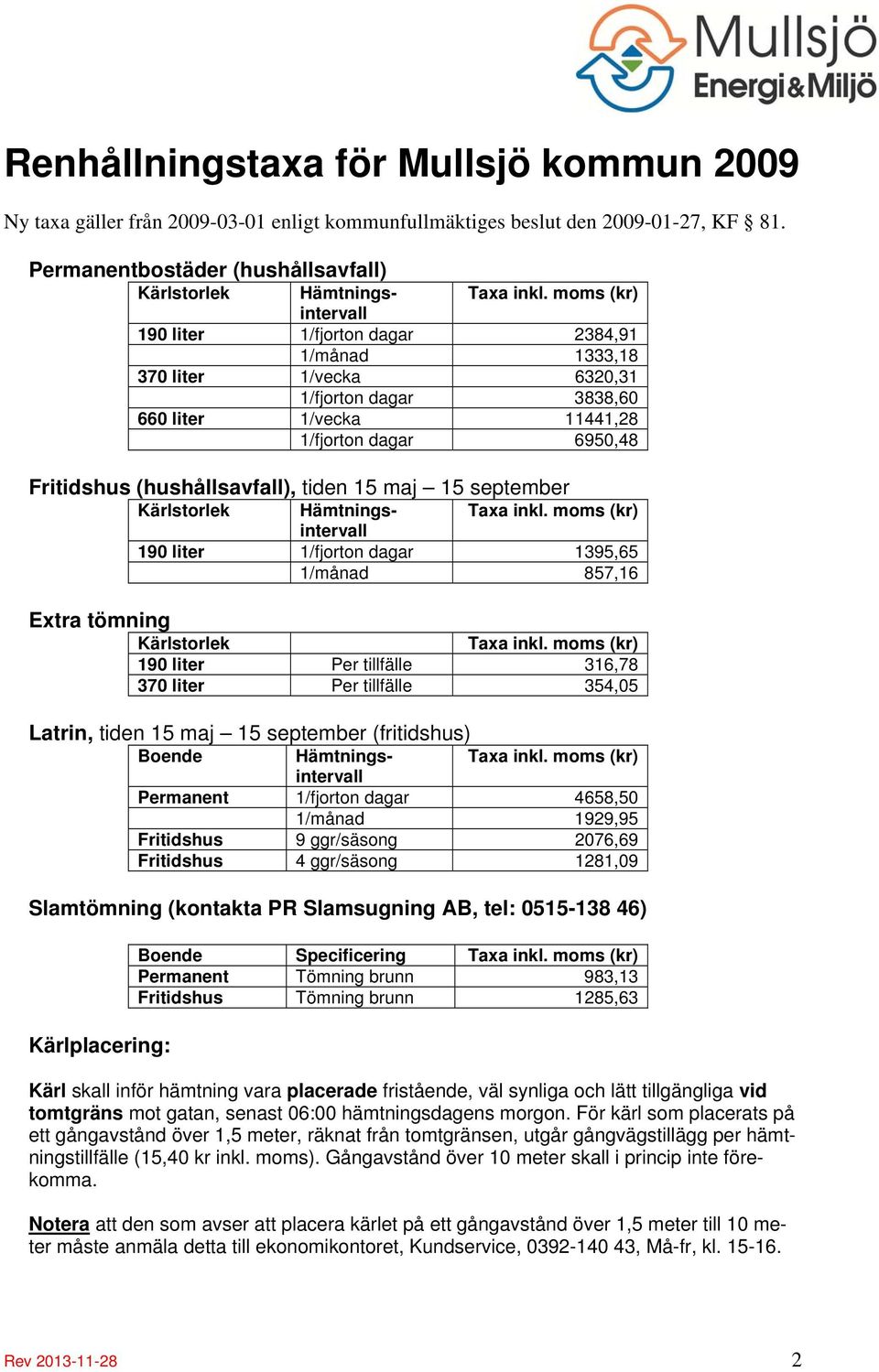 Mullsjö Energi&Miljö

Renhållningstaxa för Mullsjö kommun 2009

Ny taxa gäller från 2009-03-01 enligt kommunfullmäktiges beslut den 2009-01-27, KF § 81.

Permanentbostäder (hushållsavfall)

| Kärlstorlek | Hämtningsintervall | Taxa inkl. moms (kr) |
|---|---|---|
| 190 liter | 1/fjorton dagar | 2384,91 |
| | 1/månad | 1333,18 |
| 370 liter | 1/vecka | 6320,31 |
| | 1/fjorton dagar | 3838,60 |
| 660 liter | 1/vecka | 11441,28 |
| | 1/fjorton dagar | 6950,48 |

Fritidshus (hushållsavfall), tiden 15 maj – 15 september

| Kärlstorlek | Hämtningsintervall | Taxa inkl. moms (kr) |
|---|---|---|
| 190 liter | 1/fjorton dagar | 1395,65 |
| | 1/månad | 857,16 |

Extra tömning

| Kärlstorlek | | Taxa inkl. moms (kr) |
|---|---|---|
| 190 liter | Per tillfälle | 316,78 |
| 370 liter | Per tillfälle | 354,05 |

Latrin, tiden 15 maj – 15 september (fritidshus)

| Boende | Hämtningsintervall | Taxa inkl. moms (kr) |
|---|---|---|
| Permanent | 1/fjorton dagar | 4658,50 |
| | 1/månad | 1929,95 |
| Fritidshus | 9 ggr/säsong | 2076,69 |
| Fritidshus | 4 ggr/säsong | 1281,09 |

Slamtömning (kontakta PR Slamsugning AB, tel: 0515-138 46)

| Boende | Specificering | Taxa inkl. moms (kr) |
|---|---|---|
| Permanent | Tömning brunn | 983,13 |
| Fritidshus | Tömning brunn | 1285,63 |

Kärlplacering:

Kärl skall inför hämtning vara placerade fristående, väl synliga och lätt tillgängliga vid tomtgräns mot gatan, senast 06:00 hämtningsdagens morgon. För kärl som placerats på ett gångavstånd över 1,5 meter, räknat från tomtgränsen, utgår gångvägstillägg per hämtningstillfälle (15,40 kr inkl. moms). Gångavstånd över 10 meter skall i princip inte förekomma.

Notera att den som avser att placera kärlet på ett gångavstånd över 1,5 meter till 10 meter måste anmäla detta till ekonomikontoret, Kundservice, 0392-140 43, Må-fr, kl. 15-16.

Rev 2013-11-28

2